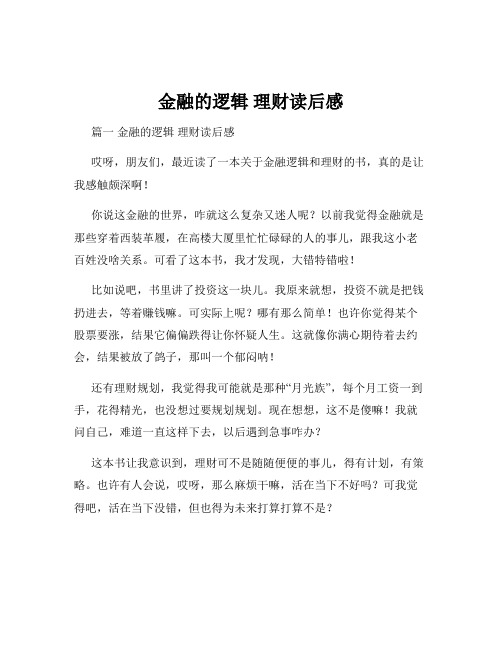 金融的逻辑 理财读后感

篇一 金融的逻辑 理财读后感

哎呀，朋友们，最近读了一本关于金融逻辑和理财的书，真的是让我感触颇深啊！

你说这金融的世界，咋就这么复杂又迷人呢？以前我觉得金融就是那些穿着西装革履，在高楼大厦里忙忙碌碌的人的事儿，跟我这小老百姓没啥关系。可看了这本书，我才发现，大错特错啦！

比如说吧，书里讲了投资这一块儿。我原来就想，投资不就是把钱扔进去，等着赚钱嘛。可实际上呢？哪有那么简单！也许你觉得某个股票要涨，结果它偏偏跌得让你怀疑人生。这就像你满心期待着去约会，结果被放了鸽子，那叫一个郁闷呐！

还有理财规划，我觉得我可能就是那种“月光族”，每个月工资一到手，花得精光，也没想过要规划规划。现在想想，这不是傻嘛！我就问自己，难道一直这样下去，以后遇到急事咋办？

这本书让我意识到，理财可不是随随便便的事儿，得有计划，有策略。也许有人会说，哎呀，那么麻烦干嘛，活在当下不好吗？可我觉得吧，活在当下没错，但也得为未来打算打算不是？